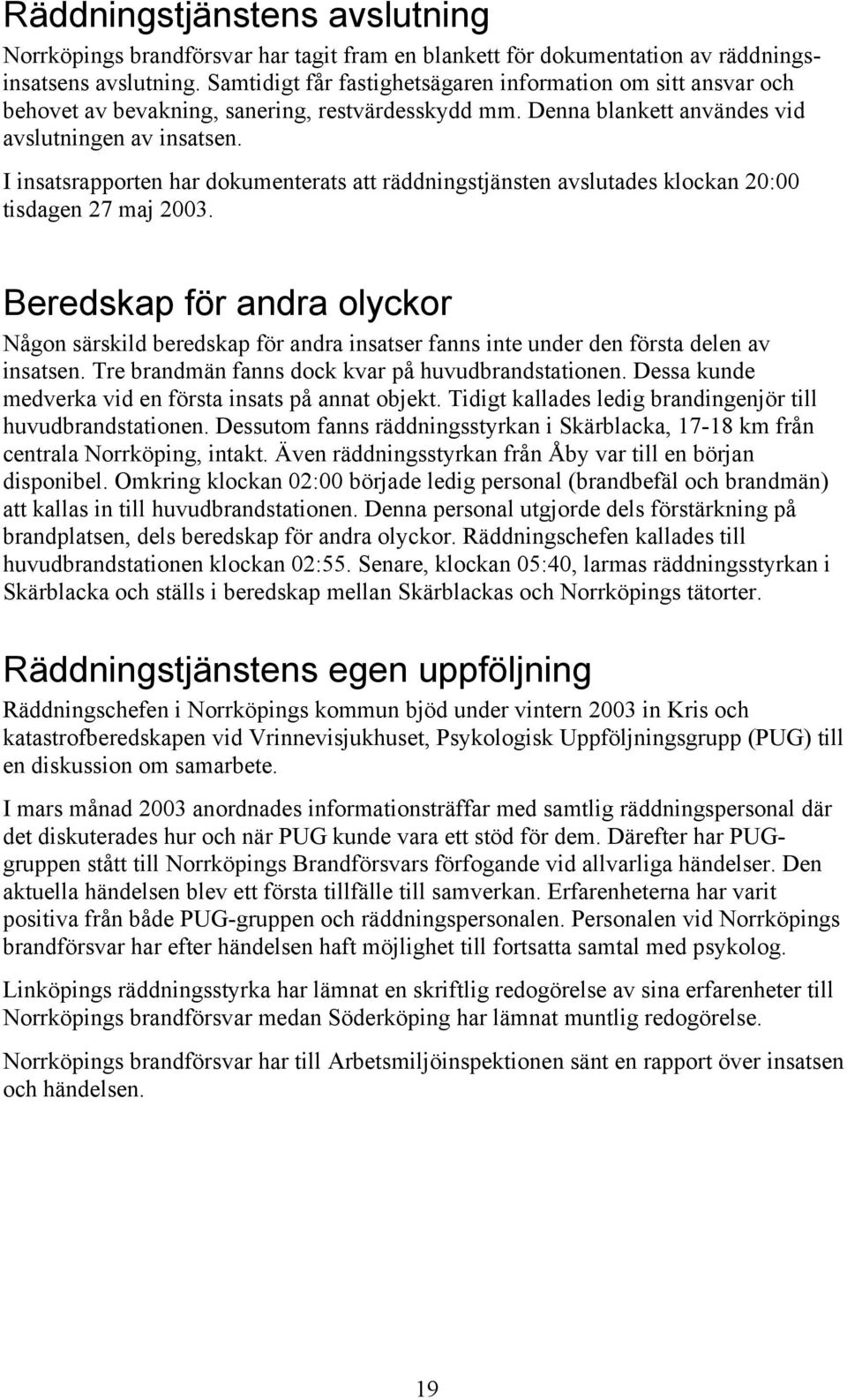 Räddningstjänstens avslutning

Norrköpings brandförsvar har tagit fram en blankett för dokumentation av räddningsinsatsens avslutning. Samtidigt får fastighetsägaren information om sitt ansvar och behovet av bevakning, sanering, restvärdesskydd mm. Denna blankett användes vid avslutningen av insatsen.

I insatsrapporten har dokumenterats att räddningstjänsten avslutades klockan 20:00 tisdagen 27 maj 2003.

Beredskap för andra olyckor

Någon särskild beredskap för andra insatser fanns inte under den första delen av insatsen. Tre brandmän fanns dock kvar på huvudbrandstationen. Dessa kunde medverka vid en första insats på annat objekt. Tidigt kallades ledig brandingenjör till huvudbrandstationen. Dessutom fanns räddningsstyrkan i Skärblacka, 17-18 km från centrala Norrköping, intakt. Även räddningsstyrkan från Åby var till en början disponibel. Omkring klockan 02:00 började ledig personal (brandbefäl och brandmän) att kallas in till huvudbrandstationen. Denna personal utgjorde dels förstärkning på brandplatsen, dels beredskap för andra olyckor. Räddningschefen kallades till huvudbrandstationen klockan 02:55. Senare, klockan 05:40, larmas räddningsstyrkan i Skärblacka och ställs i beredskap mellan Skärblackas och Norrköpings tätorter.

Räddningstjänstens egen uppföljning

Räddningschefen i Norrköpings kommun bjöd under vintern 2003 in Kris och katastrofberedskapen vid Vrinnevisjukhuset, Psykologisk Uppföljningsgrupp (PUG) till en diskussion om samarbete.

I mars månad 2003 anordnades informationsträffar med samtlig räddningspersonal där det diskuterades hur och när PUG kunde vara ett stöd för dem. Därefter har PUG-gruppen stått till Norrköpings Brandförsvars förfogande vid allvarliga händelser. Den aktuella händelsen blev ett första tillfälle till samverkan. Erfarenheterna har varit positiva från både PUG-gruppen och räddningspersonalen. Personalen vid Norrköpings brandförsvar har efter händelsen haft möjlighet till fortsatta samtal med psykolog.

Linköpings räddningsstyrka har lämnat en skriftlig redogörelse av sina erfarenheter till Norrköpings brandförsvar medan Söderköping har lämnat muntlig redogörelse.

Norrköpings brandförsvar har till Arbetsmiljöinspektionen sänt en rapport över insatsen och händelsen.

19